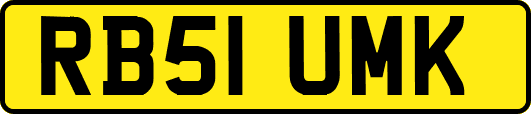 RB51 UMK